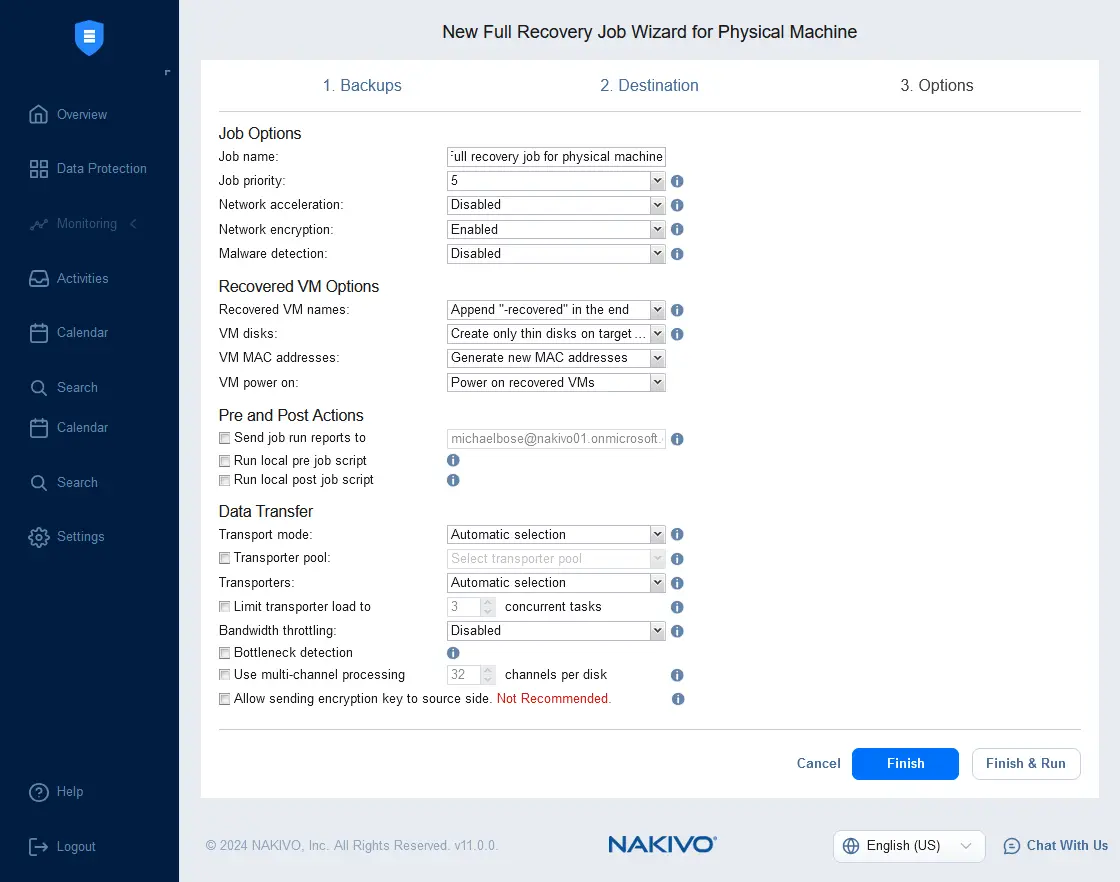 Overview

Data Protection

Monitoring

Activities

Calendar

Search

Calendar

Search

Settings

Help

Logout

New Full Recovery Job Wizard for Physical Machine

1. Backups
2. Destination
3. Options

Job Options
Job name: Full recovery job for physical machine
Job priority: 5
Network acceleration: Disabled
Network encryption: Enabled
Malware detection: Disabled

Recovered VM Options
Recovered VM names: Append "-recovered" in the end
VM disks: Create only thin disks on target ...
VM MAC addresses: Generate new MAC addresses
VM power on: Power on recovered VMs

Pre and Post Actions
Send job run reports to michaelbose@nakivo01.onmicrosoft.
Run local pre job script
Run local post job script

Data Transfer
Transport mode: Automatic selection
Transporter pool: Select transporter pool
Transporters: Automatic selection
Limit transporter load to 3 concurrent tasks
Bandwidth throttling: Disabled
Bottleneck detection
Use multi-channel processing 32 channels per disk
Allow sending encryption key to source side. Not Recommended.

Cancel
Finish
Finish & Run

© 2024 NAKIVO, Inc. All Rights Reserved. v11.0.0.
NAKIVO
English (US)
Chat With Us